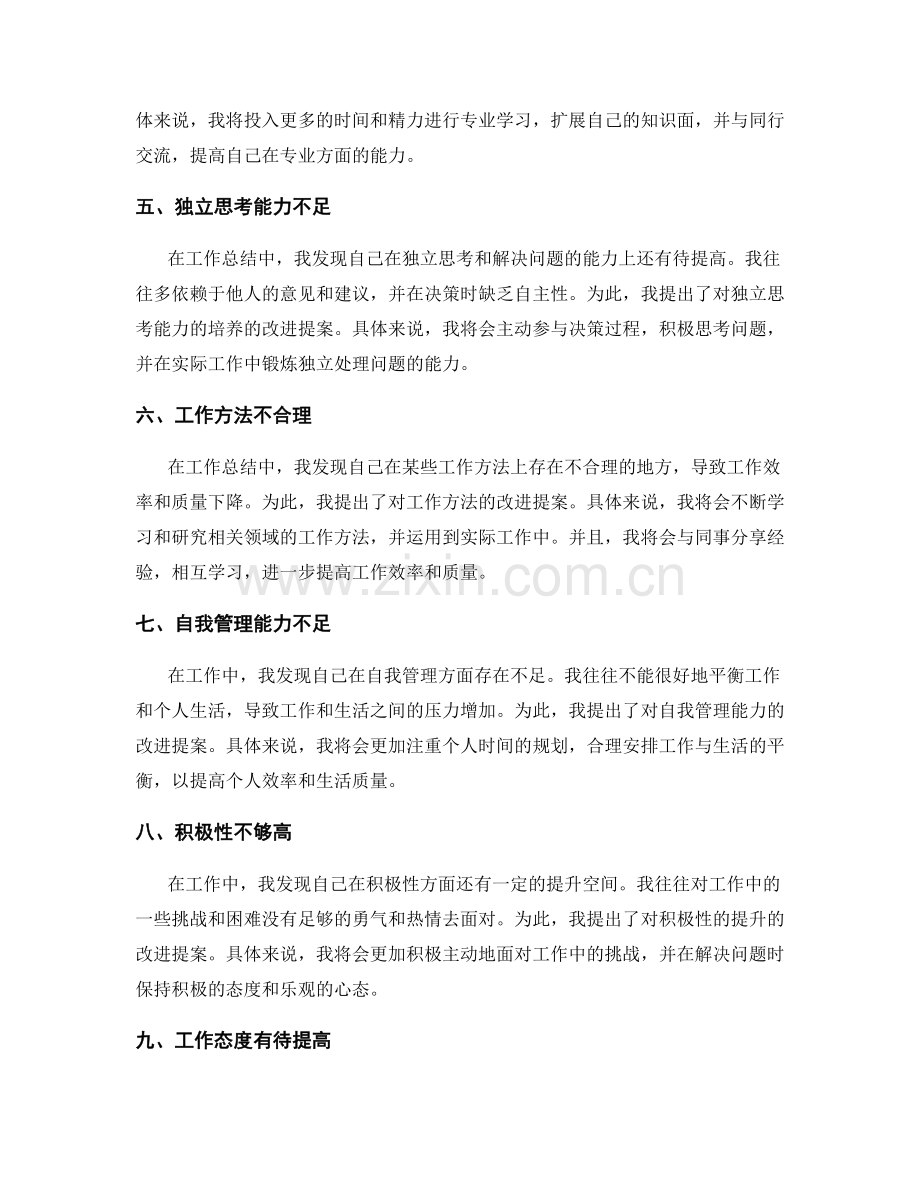 体来说，我将投入更多的时间和精力进行专业学习，扩展自己的知识面，并与同行交流，提高自己在专业方面的能力。

五、独立思考能力不足

在工作总结中，我发现自己在独立思考和解决问题的能力上还有待提高。我往往多依赖于他人的意见和建议，并在决策时缺乏自主性。为此，我提出了对独立思考能力的培养的改进提案。具体来说，我将会主动参与决策过程，积极思考问题，并在实际工作中锻炼独立处理问题的能力。

六、工作方法不合理

在工作总结中，我发现自己在某些工作方法上存在不合理的地方，导致工作效率和质量下降。为此，我提出了对工作方法的改进提案。具体来说，我将会不断学习和研究相关领域的工作方法，并运用到实际工作中。并且，我将会与同事分享经验，相互学习，进一步提高工作效率和质量。

七、自我管理能力不足

在工作中，我发现自己在自我管理方面存在不足。我往往不能很好地平衡工作和个人生活，导致工作和生活之间的压力增加。为此，我提出了对自我管理能力的改进提案。具体来说，我将会更加注重个人时间的规划，合理安排工作与生活的平衡，以提高个人效率和生活质量。

八、积极性不够高

在工作中，我发现自己在积极性方面还有一定的提升空间。我往往对工作中的一些挑战和困难没有足够的勇气和热情去面对。为此，我提出了对积极性的提升的改进提案。具体来说，我将会更加积极主动地面对工作中的挑战，并在解决问题时保持积极的态度和乐观的心态。

九、工作态度有待提高

www.zixin.com.cn